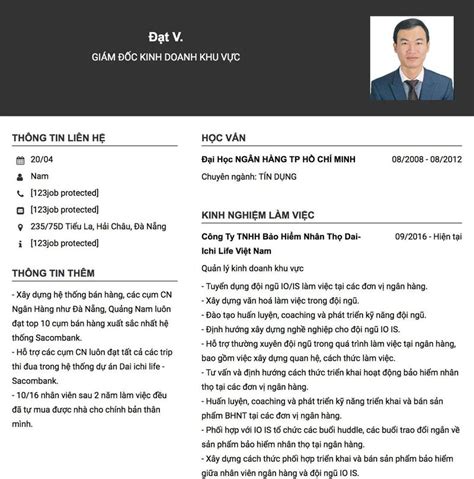 Đạt V.
GIÁM ĐỐC KINH DOANH KHU VỰC

THÔNG TIN LIÊN HỆ

20/04
Nam
[123job protected]
[123job protected]
235/75D Tiểu La, Hải Châu, Đà Nẵng
[123job protected]

THÔNG TIN THÊM

- Xây dựng hệ thống bán hàng, các cụm CN Ngân Hàng như Đà Nẵng, Quảng Nam luôn đạt top 10 cụm bán hàng xuất sắc nhất hệ thống Sacombank.
- Hỗ trợ các cụm CN luôn đạt tất cả các trip thi đua trong hệ thống dự án Dai ichi life - Sacombank.
- 10/16 nhân viên sau 2 năm làm việc đều đã tự mua được nhà cho chính bản thân mình.

HỌC VẤN

Đại Học NGÂN HÀNG TP HỒ CHÍ MINH 08/2008 - 08/2012
Chuyên ngành: TÍN DỤNG

KINH NGHIỆM LÀM VIỆC

Công Ty TNHH Bảo Hiểm Nhân Thọ Dai-Ichi Life Việt Nam 09/2016 - Hiện tại
Quản lý kinh doanh khu vực
- Tuyển dụng đội ngũ IO/IS làm việc tại các đơn vị ngân hàng.
- Xây dựng văn hoá làm việc trong đội ngũ.
- Đào tạo huấn luyện, coaching và phát triển kỹ năng đội ngũ.
- Định hướng xây dựng nghề nghiệp cho đội ngũ IO IS.
- Hỗ trợ thường xuyên đội ngũ trong quá trình làm việc tại ngân hàng, bao gồm việc xây dựng quan hệ, cách thức làm việc.
- Tư vấn và định hướng cách thức triển khai hoạt động bảo hiểm nhân thọ tại các đơn vị ngân hàng.
- Huấn luyện, coaching và phát triển kỹ năng triển khai và bán sản phẩm BHNT tại các đơn vị ngân hàng.
- Phối hợp với IO IS tổ chức các buổi huddle, các buổi trao đổi ngắn về sản phẩm bảo hiểm nhân thọ tại ngân hàng.
- Xây dựng cách thức phối hợp triển khai và bán sản phẩm bảo hiểm giữa nhân viên ngân hàng và đội ngũ IO IS.